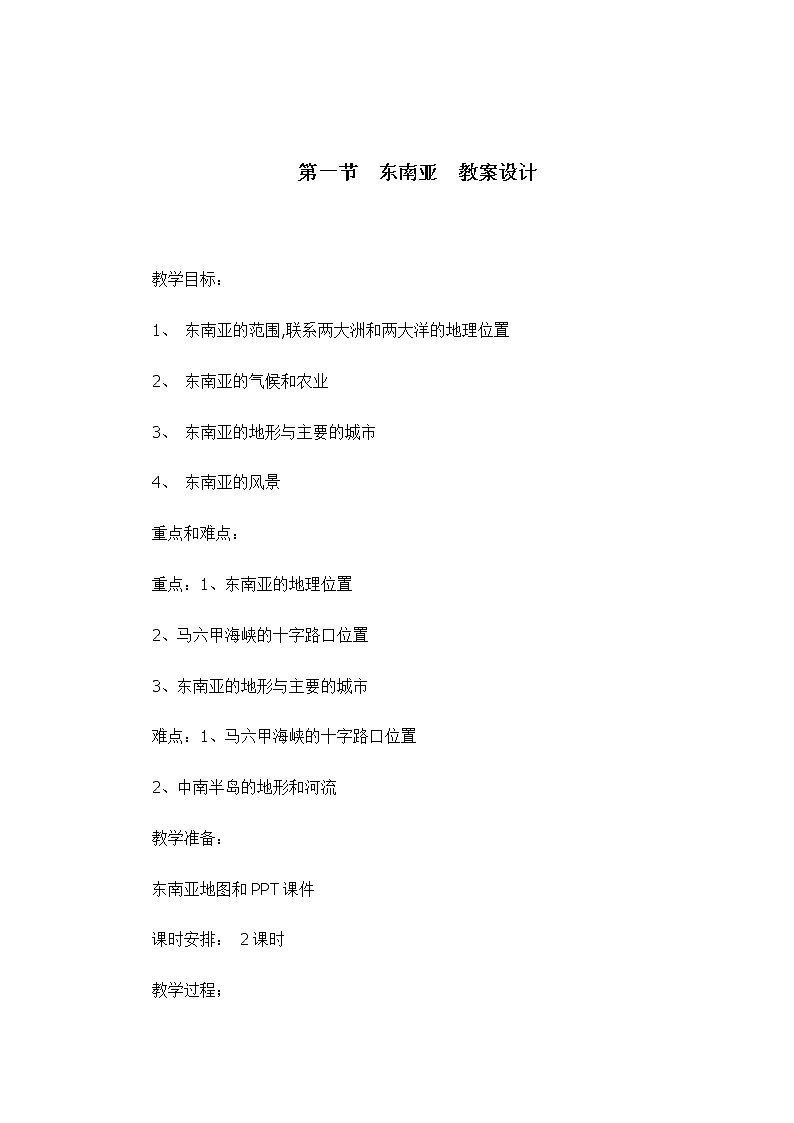 第一节　东南亚　教案设计

教学目标：

1、 东南亚的范围,联系两大洲和两大洋的地理位置

2、 东南亚的气候和农业

3、 东南亚的地形与主要的城市

4、 东南亚的风景

重点和难点：

重点：1、东南亚的地理位置

2、马六甲海峡的十字路口位置

3、东南亚的地形与主要的城市

难点：1、马六甲海峡的十字路口位置

2、中南半岛的地形和河流

教学准备：

东南亚地图和PPT课件

课时安排： 2课时

教学过程；